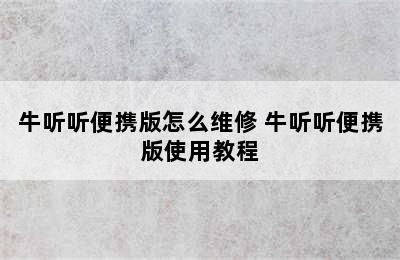 牛听听便携版怎么维修 牛听听便携版使用教程